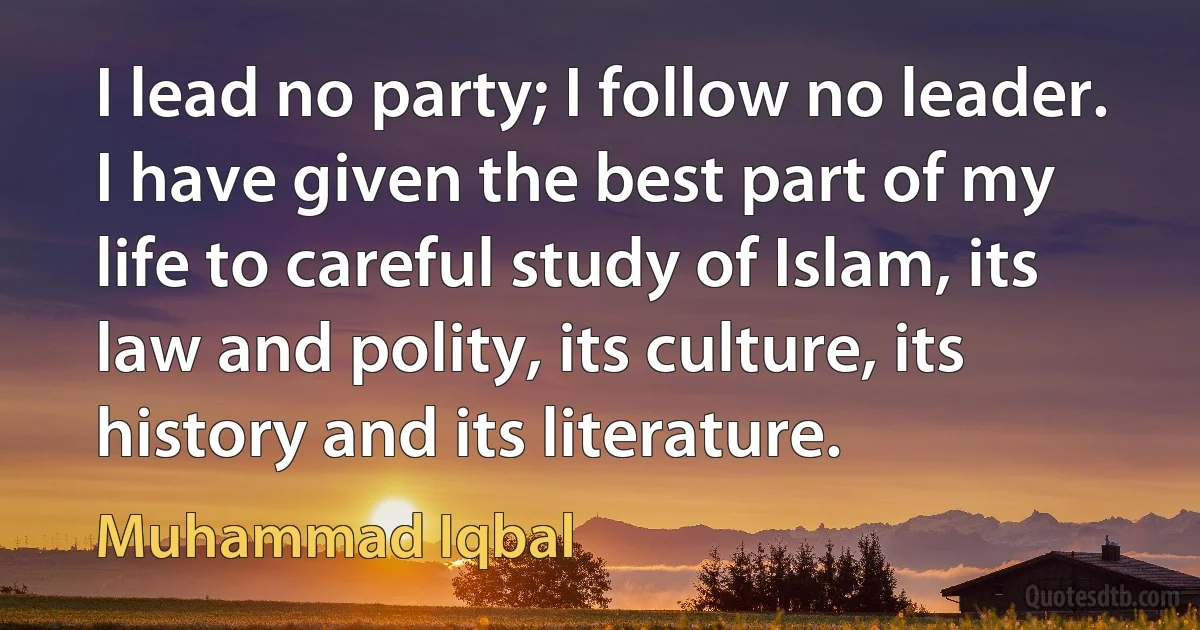 I lead no party; I follow no leader. I have given the best part of my life to careful study of Islam, its law and polity, its culture, its history and its literature.

Muhammad Iqbal

Quotesdtb.com